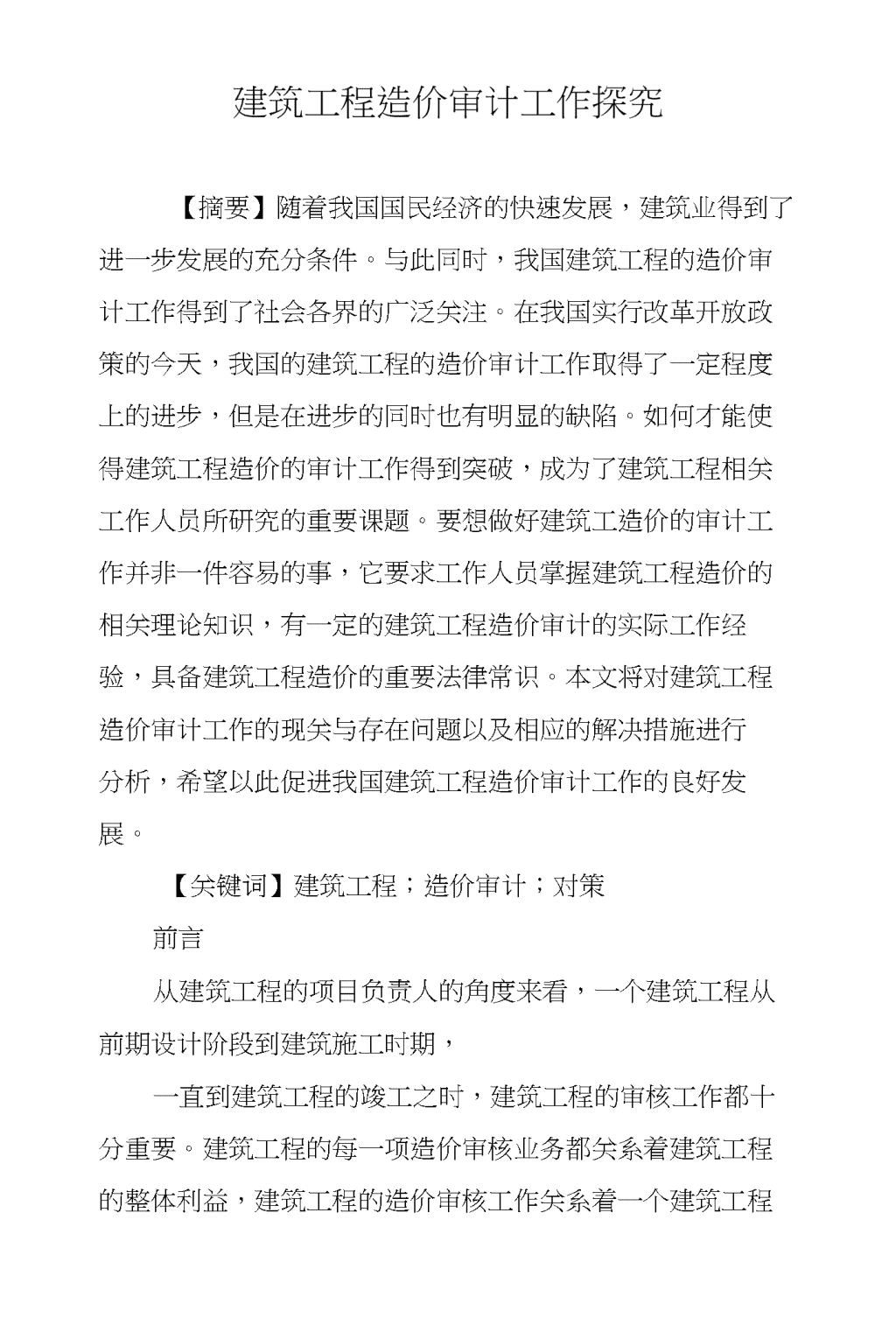 建筑工程造价审计工作探究

【摘要】随着我国国民经济的快速发展，建筑业得到了进一步发展的充分条件。与此同时，我国建筑工程的造价审计工作得到了社会各界的广泛关注。在我国实行改革开放政策的今天，我国的建筑工程的造价审计工作取得了一定程度上的进步，但是在进步的同时也有明显的缺陷。如何才能使得建筑工程造价的审计工作得到突破，成为了建筑工程相关工作人员所研究的重要课题。要想做好建筑工造价的审计工作并非一件容易的事，它要求工作人员掌握建筑工程造价的相关理论知识，有一定的建筑工程造价审计的实际工作经验，具备建筑工程造价的重要法律常识。本文将对建筑工程造价审计工作的现关与存在问题以及相应的解决措施进行分析，希望以此促进我国建筑工程造价审计工作的良好发展。

【关键词】建筑工程；造价审计；对策

前言

从建筑工程的项目负责人的角度来看，一个建筑工程从前期设计阶段到建筑施工时期，

一直到建筑工程的竣工之时，建筑工程的审核工作都十分重要。建筑工程的每一项造价审核业务都关系着建筑工程的整体利益，建筑工程的造价审核工作关系着一个建筑工程